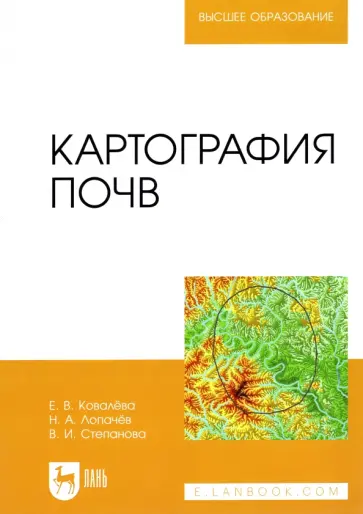 ВЫСШЕЕ ОБРАЗОВАНИЕ

КАРТОГРАФИЯ ПОЧВ

Е. В. Ковалёва
Н. А. Лопачёв
В. И. Степанова

ЛАНЬ

E.LANBOOK.COM